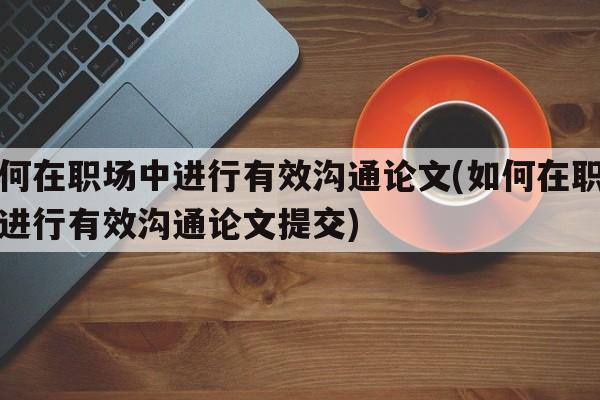 何在职场中进行有效沟通论文(如何在职
进行有效沟通论文提交)